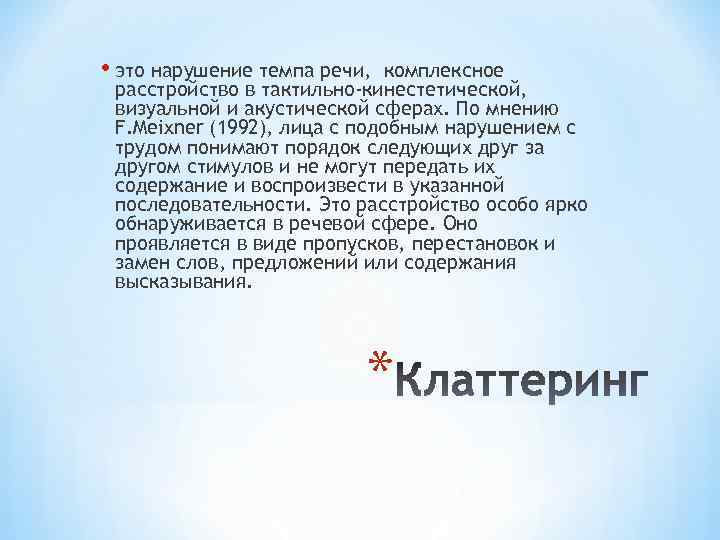 • это нарушение темпа речи, комплексное расстройство в тактильно-кинестетической, визуальной и акустической сферах. По мнению F.Meixner (1992), лица с подобным нарушением с трудом понимают порядок следующих друг за другом стимулов и не могут передать их содержание и воспроизвести в указанной последовательности. Это расстройство особо ярко обнаруживается в речевой сфере. Оно проявляется в виде пропусков, перестановок и замен слов, предложений или содержания высказывания.

*Клаттеринг